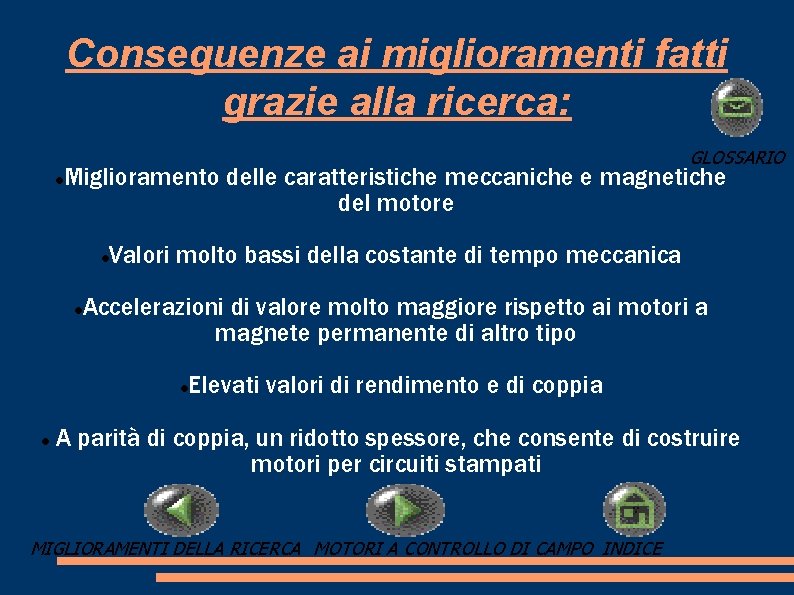 Conseguenze ai miglioramenti fatti grazie alla ricerca:

GLOSSARIO

•Miglioramento delle caratteristiche meccaniche e magnetiche del motore

•Valori molto bassi della costante di tempo meccanica

•Accelerazioni di valore molto maggiore rispetto ai motori a magnete permanente di altro tipo

•Elevati valori di rendimento e di coppia

• A parità di coppia, un ridotto spessore, che consente di costruire motori per circuiti stampati

MIGLIORAMENTI DELLA RICERCA MOTORI A CONTROLLO DI CAMPO INDICE